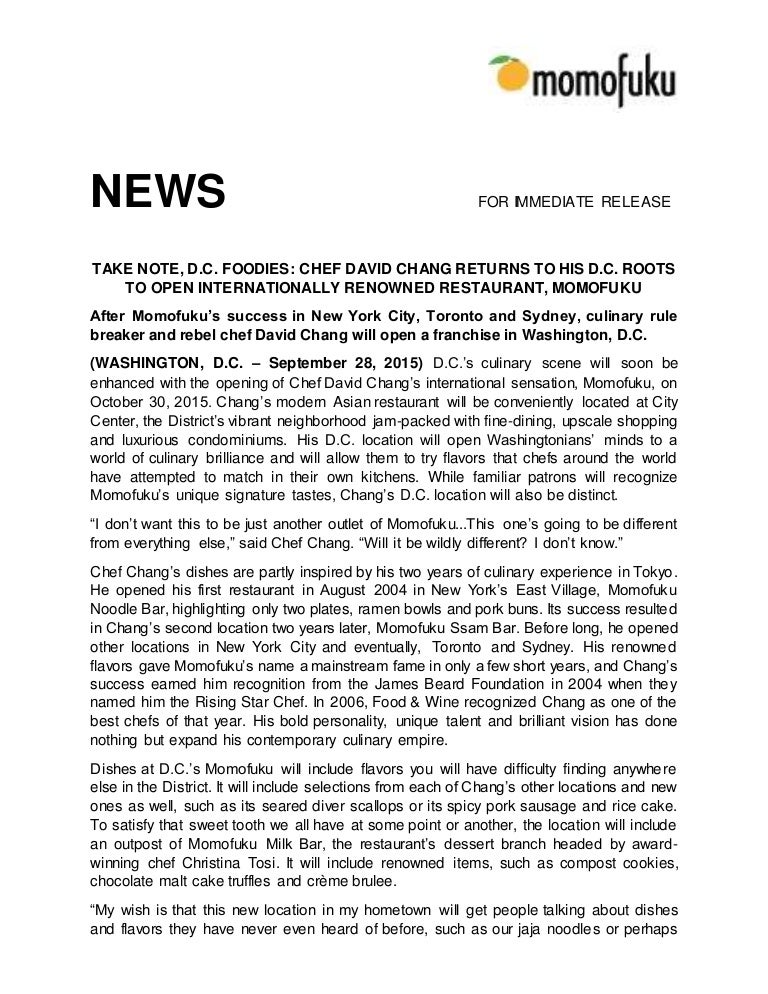 momofuku

NEWS

FOR IMMEDIATE RELEASE

TAKE NOTE, D.C. FOODIES: CHEF DAVID CHANG RETURNS TO HIS D.C. ROOTS TO OPEN INTERNATIONALLY RENOWNED RESTAURANT, MOMOFUKU

After Momofuku's success in New York City, Toronto and Sydney, culinary rule breaker and rebel chef David Chang will open a franchise in Washington, D.C.

(WASHINGTON, D.C. – September 28, 2015) D.C.'s culinary scene will soon be enhanced with the opening of Chef David Chang's international sensation, Momofuku, on October 30, 2015. Chang's modern Asian restaurant will be conveniently located at City Center, the District's vibrant neighborhood jam-packed with fine-dining, upscale shopping and luxurious condominiums. His D.C. location will open Washingtonians' minds to a world of culinary brilliance and will allow them to try flavors that chefs around the world have attempted to match in their own kitchens. While familiar patrons will recognize Momofuku's unique signature tastes, Chang's D.C. location will also be distinct.

"I don't want this to be just another outlet of Momofuku...This one's going to be different from everything else," said Chef Chang. "Will it be wildly different? I don't know."

Chef Chang's dishes are partly inspired by his two years of culinary experience in Tokyo. He opened his first restaurant in August 2004 in New York's East Village, Momofuku Noodle Bar, highlighting only two plates, ramen bowls and pork buns. Its success resulted in Chang's second location two years later, Momofuku Ssam Bar. Before long, he opened other locations in New York City and eventually, Toronto and Sydney. His renowned flavors gave Momofuku's name a mainstream fame in only a few short years, and Chang's success earned him recognition from the James Beard Foundation in 2004 when they named him the Rising Star Chef. In 2006, Food & Wine recognized Chang as one of the best chefs of that year. His bold personality, unique talent and brilliant vision has done nothing but expand his contemporary culinary empire.

Dishes at D.C.'s Momofuku will include flavors you will have difficulty finding anywhere else in the District. It will include selections from each of Chang's other locations and new ones as well, such as its seared diver scallops or its spicy pork sausage and rice cake. To satisfy that sweet tooth we all have at some point or another, the location will include an outpost of Momofuku Milk Bar, the restaurant's dessert branch headed by award-winning chef Christina Tosi. It will include renowned items, such as compost cookies, chocolate malt cake truffles and crème brulee.

"My wish is that this new location in my hometown will get people talking about dishes and flavors they have never even heard of before, such as our jaja noodles or perhaps